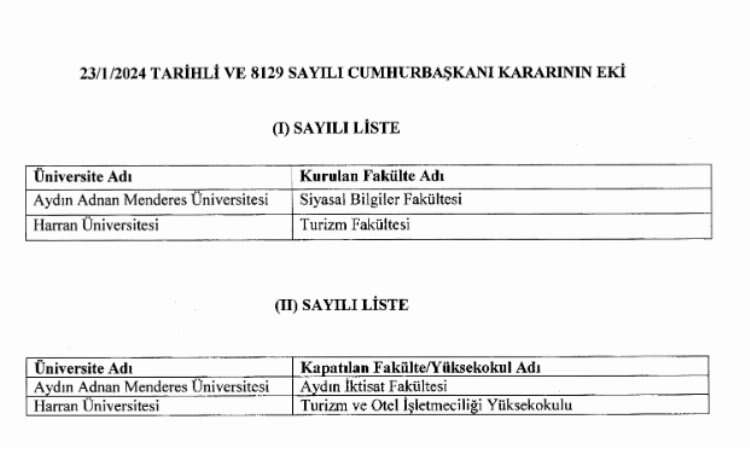 23/1/2024 TARİHLİ VE 8129 SAYILI CUMHURBAŞKANI KARARININ EKİ

(I) SAYILI LİSTE

| Üniversite Adı | Kurulan Fakülte Adı |
|---|---|
| Aydın Adnan Menderes Üniversitesi | Siyasal Bilgiler Fakültesi |
| Harran Üniversitesi | Turizm Fakültesi |

(II) SAYILI LİSTE

| Üniversite Adı | Kapatılan Fakülte/Yüksekokul Adı |
|---|---|
| Aydın Adnan Menderes Üniversitesi | Aydın İktisat Fakültesi |
| Harran Üniversitesi | Turizm ve Otel İşletmeciliği Yüksekokulu |